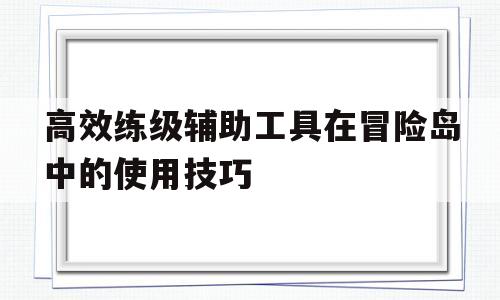 高效练级辅助工具在冒险岛中的使用技巧